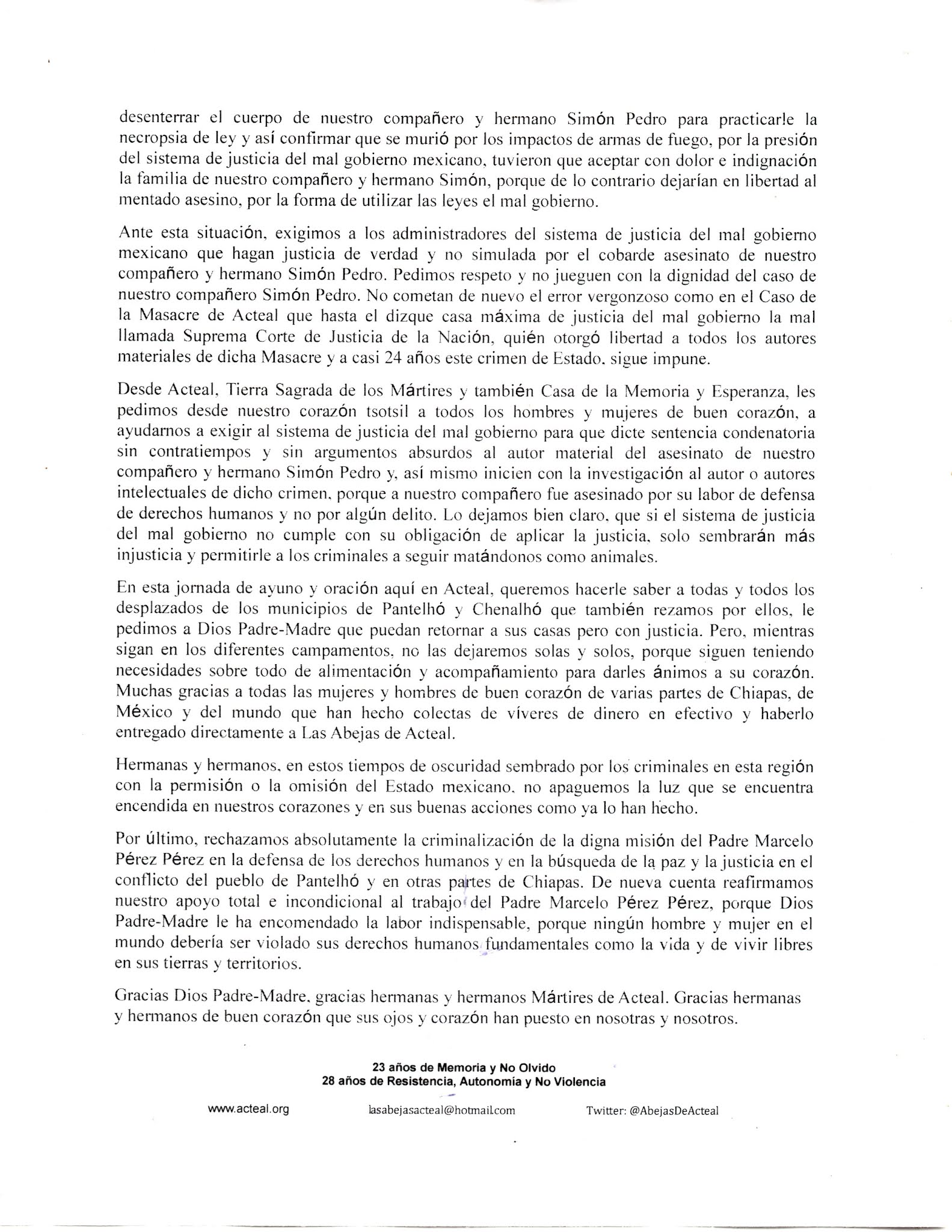 desenterrar el cuerpo de nuestro compañero y hermano Simón Pedro para practicarle la necropsia de ley y así confirmar que se murió por los impactos de armas de fuego, por la presión del sistema de justicia del mal gobierno mexicano, tuvieron que aceptar con dolor e indignación la familia de nuestro compañero y hermano Simón, porque de lo contrario dejarían en libertad al mentado asesino, por la forma de utilizar las leyes el mal gobierno.

Ante esta situación, exigimos a los administradores del sistema de justicia del mal gobierno mexicano que hagan justicia de verdad y no simulada por el cobarde asesinato de nuestro compañero y hermano Simón Pedro. Pedimos respeto y no jueguen con la dignidad del caso de nuestro compañero Simón Pedro. No cometan de nuevo el error vergonzoso como en el Caso de la Masacre de Acteal que hasta el dizque casa máxima de justicia del mal gobierno la mal llamada Suprema Corte de Justicia de la Nación, quién otorgó libertad a todos los autores materiales de dicha Masacre y a casi 24 años este crimen de Estado, sigue impune.

Desde Acteal, Tierra Sagrada de los Mártires y también Casa de la Memoria y Esperanza, les pedimos desde nuestro corazón tsotsil a todos los hombres y mujeres de buen corazón, a ayudarnos a exigir al sistema de justicia del mal gobierno para que dicte sentencia condenatoria sin contratiempos y sin argumentos absurdos al autor material del asesinato de nuestro compañero y hermano Simón Pedro y, así mismo inicien con la investigación al autor o autores intelectuales de dicho crimen, porque a nuestro compañero fue asesinado por su labor de defensa de derechos humanos y no por algún delito. Lo dejamos bien claro, que si el sistema de justicia del mal gobierno no cumple con su obligación de aplicar la justicia, solo sembrarán más injusticia y permitirle a los criminales a seguir matándonos como animales.

En esta jornada de ayuno y oración aquí en Acteal, queremos hacerle saber a todas y todos los desplazados de los municipios de Pantelhó y Chenalhó que también rezamos por ellos, le pedimos a Dios Padre-Madre que puedan retornar a sus casas pero con justicia. Pero, mientras sigan en los diferentes campamentos, no las dejaremos solas y solos, porque siguen teniendo necesidades sobre todo de alimentación y acompañamiento para darles ánimos a su corazón. Muchas gracias a todas las mujeres y hombres de buen corazón de varias partes de Chiapas, de México y del mundo que han hecho colectas de víveres de dinero en efectivo y haberlo entregado directamente a Las Abejas de Acteal.

Hermanas y hermanos, en estos tiempos de oscuridad sembrado por los criminales en esta región con la permisión o la omisión del Estado mexicano, no apaguemos la luz que se encuentra encendida en nuestros corazones y en sus buenas acciones como ya lo han hecho.

Por último, rechazamos absolutamente la criminalización de la digna misión del Padre Marcelo Pérez Pérez en la defensa de los derechos humanos y en la búsqueda de la paz y la justicia en el conflicto del pueblo de Pantelhó y en otras partes de Chiapas. De nueva cuenta reafirmamos nuestro apoyo total e incondicional al trabajo del Padre Marcelo Pérez Pérez, porque Dios Padre-Madre le ha encomendado la labor indispensable, porque ningún hombre y mujer en el mundo debería ser violado sus derechos humanos fundamentales como la vida y de vivir libres en sus tierras y territorios.

Gracias Dios Padre-Madre, gracias hermanas y hermanos Mártires de Acteal. Gracias hermanas y hermanos de buen corazón que sus ojos y corazón han puesto en nosotras y nosotros.

23 años de Memoria y No Olvido
28 años de Resistencia, Autonomía y No Violencia

www.acteal.org lasabejasacteal@hotmail.com Twitter: @AbejasDeActeal